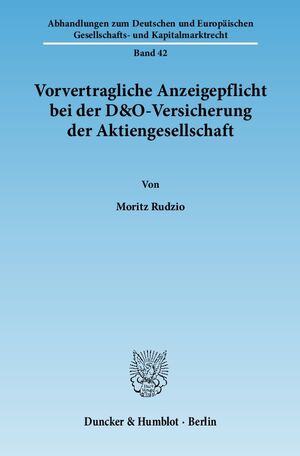 Abhandlungen zum Deutschen und Europäischen Gesellschafts- und Kapitalmarktrecht

Band 42

Vorvertragliche Anzeigepflicht bei der D&O-Versicherung der Aktiengesellschaft

Von

Moritz Rudzio

Duncker & Humblot · Berlin